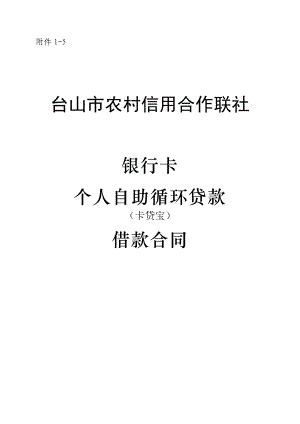 附件 1-5

台山市农村信用合作联社

银行卡

个人自助循环贷款

（卡贷宝）

借款合同